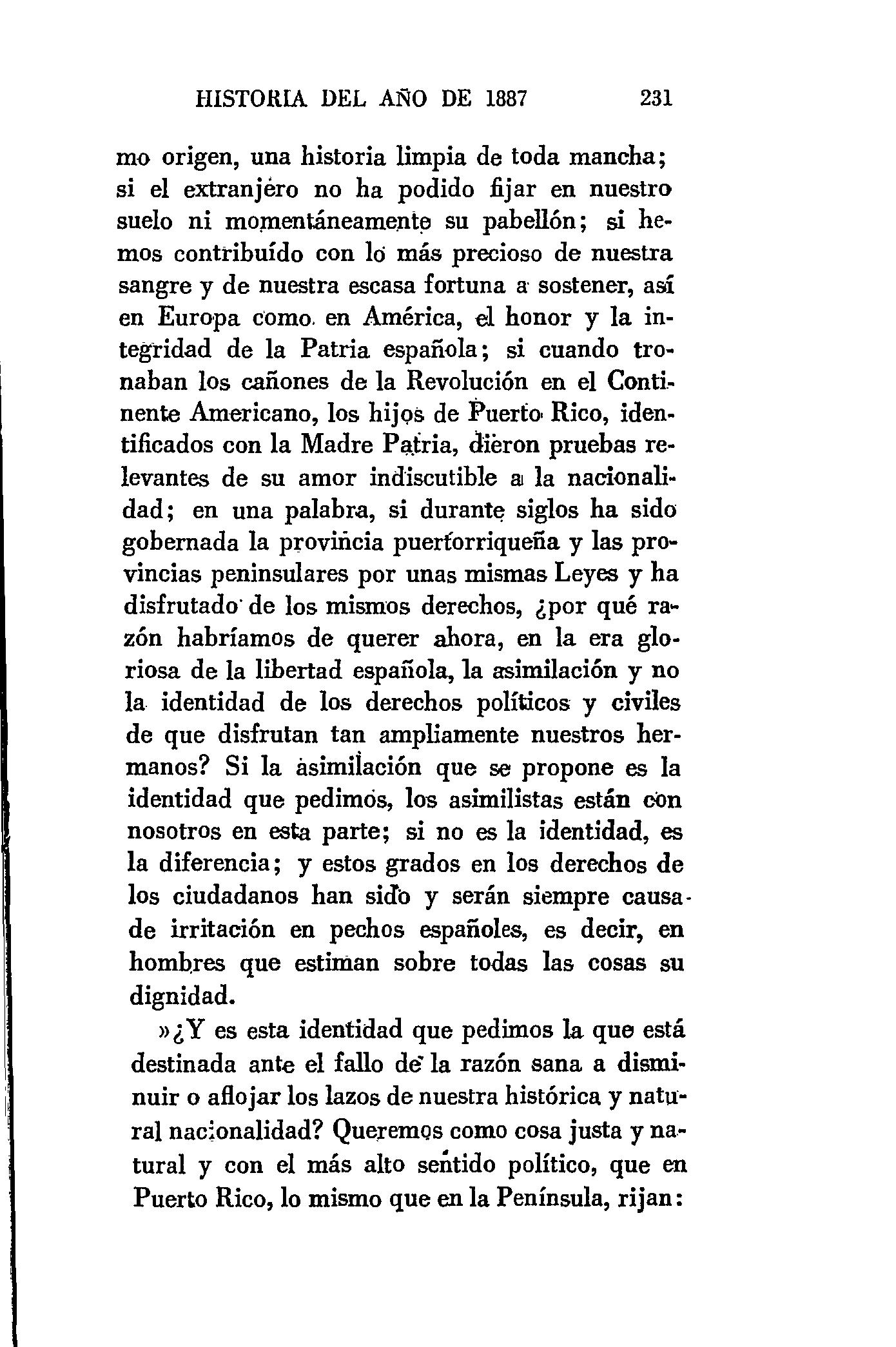 HISTORIA DEL AÑO DE 1887 231

mo origen, una historia limpia de toda mancha; si el extranjero no ha podido fijar en nuestro suelo ni momentáneamente su pabellón; si hemos contribuído con lo más precioso de nuestra sangre y de nuestra escasa fortuna a sostener, así en Europa como en América, el honor y la integridad de la Patria española; si cuando tronaban los cañones de la Revolución en el Continente Americano, los hijos de Puerto Rico, identificados con la Madre Patria, dieron pruebas relevantes de su amor indiscutible a la nacionalidad; en una palabra, si durante siglos ha sido gobernada la provincia puertorriqueña y las provincias peninsulares por unas mismas Leyes y ha disfrutado de los mismos derechos, ¿por qué razón habríamos de querer ahora, en la era gloriosa de la libertad española, la asimilación y no la identidad de los derechos políticos y civiles de que disfrutan tan ampliamente nuestros hermanos? Si la asimilación que se propone es la identidad que pedimos, los asimilistas están con nosotros en esta parte; si no es la identidad, es la diferencia; y estos grados en los derechos de los ciudadanos han sido y serán siempre causa de irritación en pechos españoles, es decir, en hombres que estiman sobre todas las cosas su dignidad.

»¿Y es esta identidad que pedimos la que está destinada ante el fallo de la razón sana a disminuir o aflojar los lazos de nuestra histórica y natural nacionalidad? Queremos como cosa justa y natural y con el más alto sentido político, que en Puerto Rico, lo mismo que en la Península, rijan: